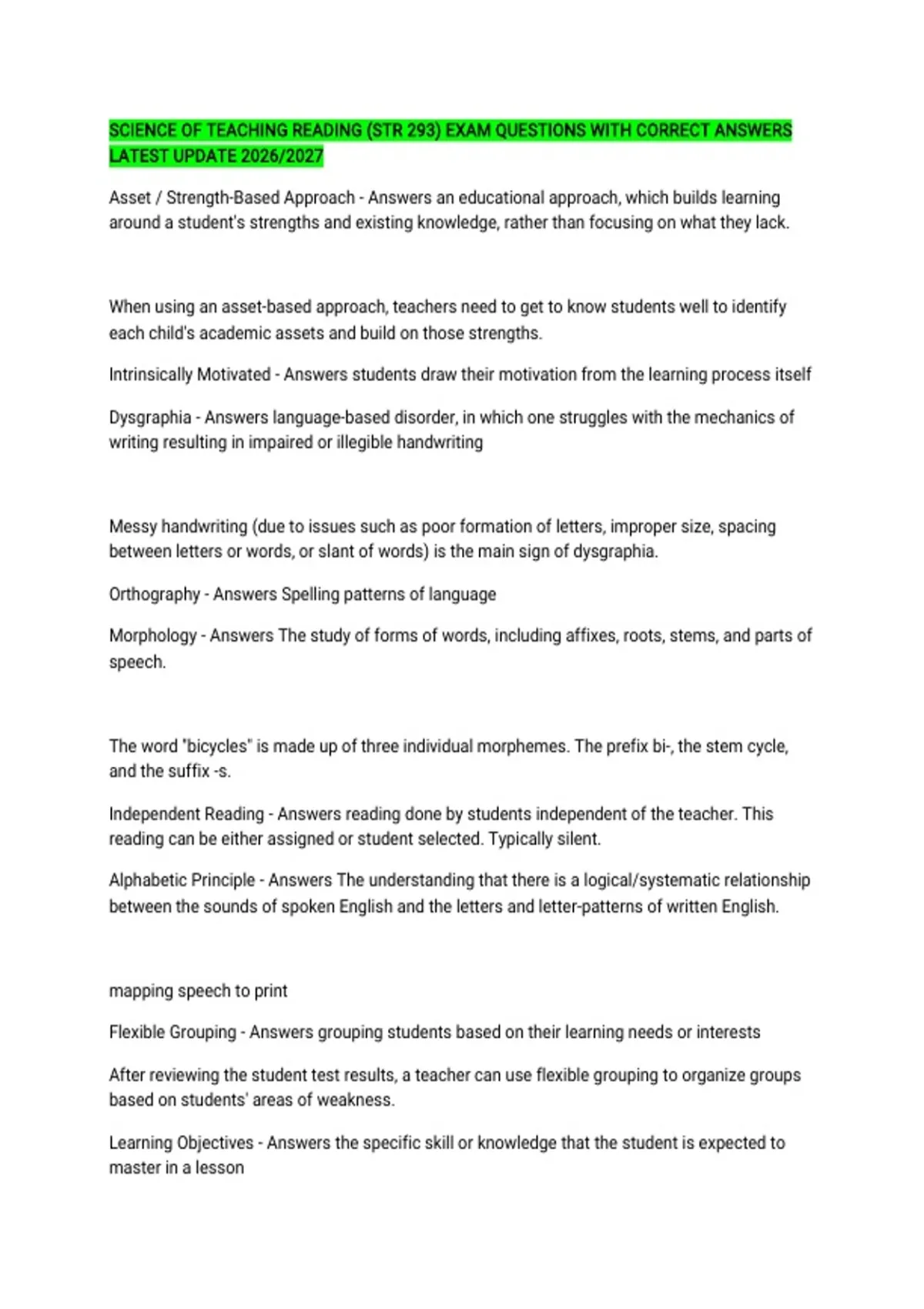 SCIENCE OF TEACHING READING (STR 293) EXAM QUESTIONS WITH CORRECT ANSWERS LATEST UPDATE 2026/2027

Asset / Strength-Based Approach - Answers an educational approach, which builds learning around a student's strengths and existing knowledge, rather than focusing on what they lack.

When using an asset-based approach, teachers need to get to know students well to identify each child's academic assets and build on those strengths.

Intrinsically Motivated - Answers students draw their motivation from the learning process itself

Dysgraphia - Answers language-based disorder, in which one struggles with the mechanics of writing resulting in impaired or illegible handwriting

Messy handwriting (due to issues such as poor formation of letters, improper size, spacing between letters or words, or slant of words) is the main sign of dysgraphia.

Orthography - Answers Spelling patterns of language

Morphology - Answers The study of forms of words, including affixes, roots, stems, and parts of speech.

The word "bicycles" is made up of three individual morphemes. The prefix bi-, the stem cycle, and the suffix -s.

Independent Reading - Answers reading done by students independent of the teacher. This reading can be either assigned or student selected. Typically silent.

Alphabetic Principle - Answers The understanding that there is a logical/systematic relationship between the sounds of spoken English and the letters and letter-patterns of written English.

mapping speech to print

Flexible Grouping - Answers grouping students based on their learning needs or interests

After reviewing the student test results, a teacher can use flexible grouping to organize groups based on students' areas of weakness.

Learning Objectives - Answers the specific skill or knowledge that the student is expected to master in a lesson